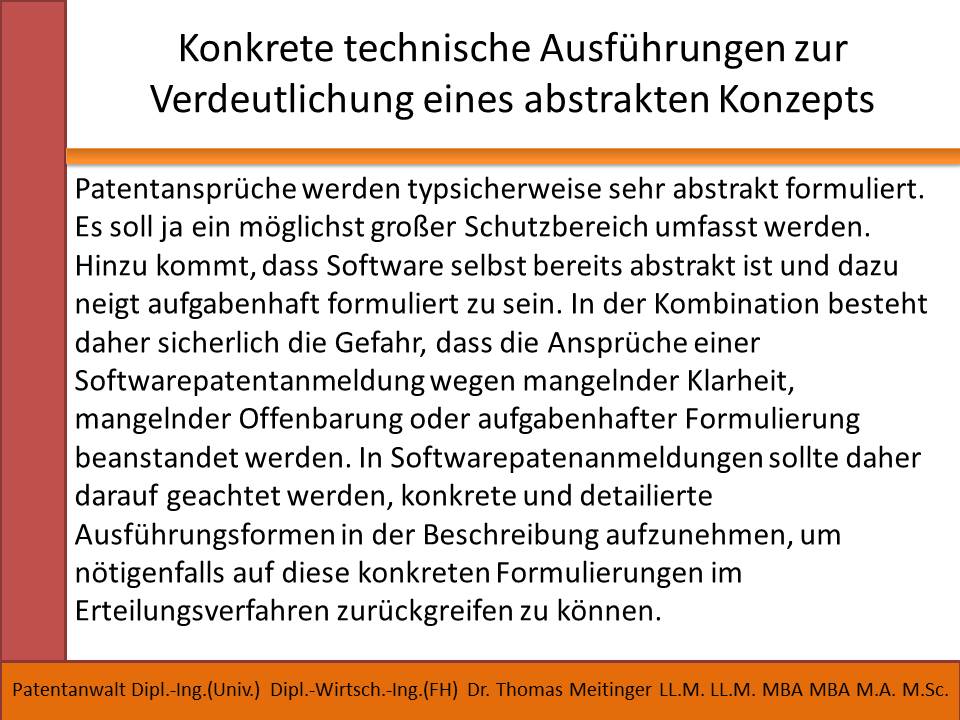 Konkrete technische Ausführungen zur Verdeutlichung eines abstrakten Konzepts

Patentansprüche werden typsicherweise sehr abstrakt formuliert. Es soll ja ein möglichst großer Schutzbereich umfasst werden. Hinzu kommt, dass Software selbst bereits abstrakt ist und dazu neigt aufgabenhaft formuliert zu sein. In der Kombination besteht daher sicherlich die Gefahr, dass die Ansprüche einer Softwarepatentanmeldung wegen mangelnder Klarheit, mangelnder Offenbarung oder aufgabenhafter Formulierung beanstandet werden. In Softwarepatenanmeldungen sollte daher darauf geachtet werden, konkrete und detailierte Ausführungsformen in der Beschreibung aufzunehmen, um nötigenfalls auf diese konkreten Formulierungen im Erteilungsverfahren zurückgreifen zu können.

Patentanwalt Dipl.-Ing.(Univ.) Dipl.-Wirtsch.-Ing.(FH) Dr. Thomas Meitinger LL.M. LL.M. MBA MBA M.A. M.Sc.